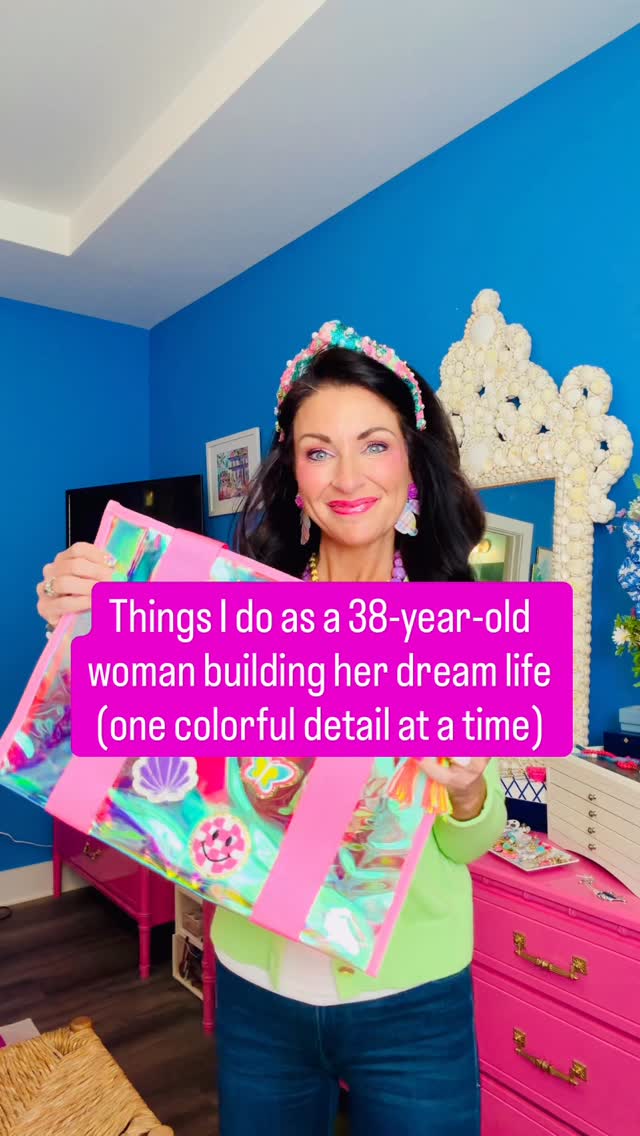 Things I do as a 38-year-old woman building her dream life (one colorful detail at a time)